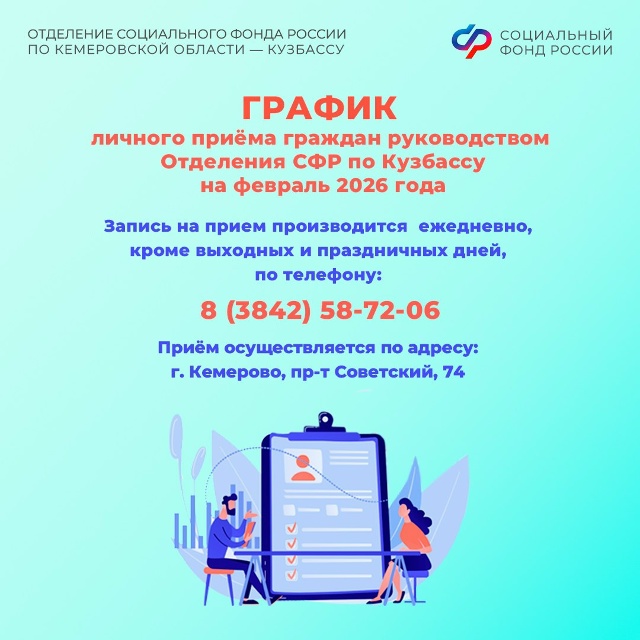 ОТДЕЛЕНИЕ СОЦИАЛЬНОГО ФОНДА РОССИИ ПО КЕМЕРОВСКОЙ ОБЛАСТИ — КУЗБАССУ

СОЦИАЛЬНЫЙ ФОНД РОССИИ

ГРАФИК
личного приёма граждан руководством Отделения СФР по Кузбассу на февраль 2026 года

Запись на прием производится ежедневно, кроме выходных и праздничных дней, по телефону:

8 (3842) 58-72-06

Приём осуществляется по адресу:
г. Кемерово, пр-т Советский, 74